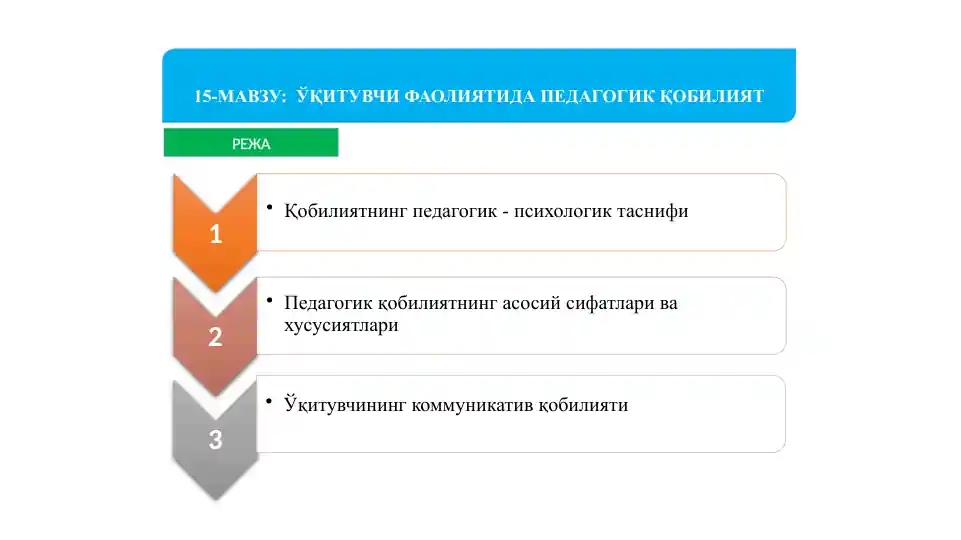 15-МАВЗУ: ЎҚИТУВЧИ ФАОЛИЯТИДА ПЕДАГОГИК ҚОБИЛИЯТ

РЕЖА

1

• Қобилиятнинг педагогик - психологик таснифи

2

• Педагогик қобилиятнинг асосий сифатлари ва хусусиятлари

3

• Ўқитувчининг коммуникатив қобилияти